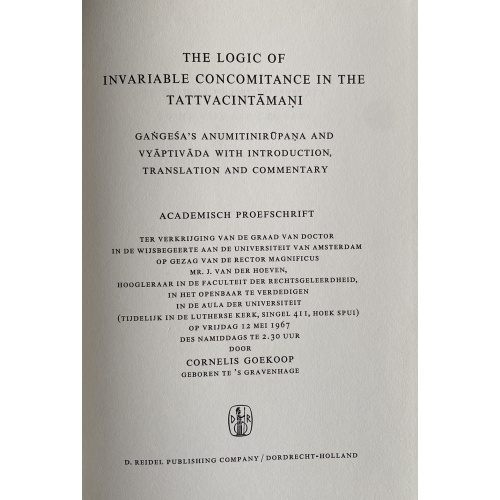 THE LOGIC OF
INVARIABLE CONCOMITANCE IN THE
TATTVACINTĀMAṆI

GAṄGEŚA'S ANUMITINIRŪPAṆA AND
VYĀPTIVĀDA WITH INTRODUCTION,
TRANSLATION AND COMMENTARY

ACADEMISCH PROEFSCHRIFT

TER VERKRIJGING VAN DE GRAAD VAN DOCTOR
IN DE WIJSBEGEERTE AAN DE UNIVERSITEIT VAN AMSTERDAM
OP GEZAG VAN DE RECTOR MAGNIFICUS
MR. J. VAN DER HOEVEN,
HOOGLERAAR IN DE FACULTEIT DER RECHTSGELEERDHEID,
IN HET OPENBAAR TE VERDEDIGEN
IN DE AULA DER UNIVERSITEIT
(TIJDELIJK IN DE LUTHERSE KERK, SINGEL 411, HOEK SPUI)
OP VRIJDAG 12 MEI 1967
DES NAMIDDAGS TE 2.30 UUR
DOOR
CORNELIS GOEKOOP
GEBOREN TE 'S GRAVENHAGE

D R

D. REIDEL PUBLISHING COMPANY / DORDRECHT-HOLLAND